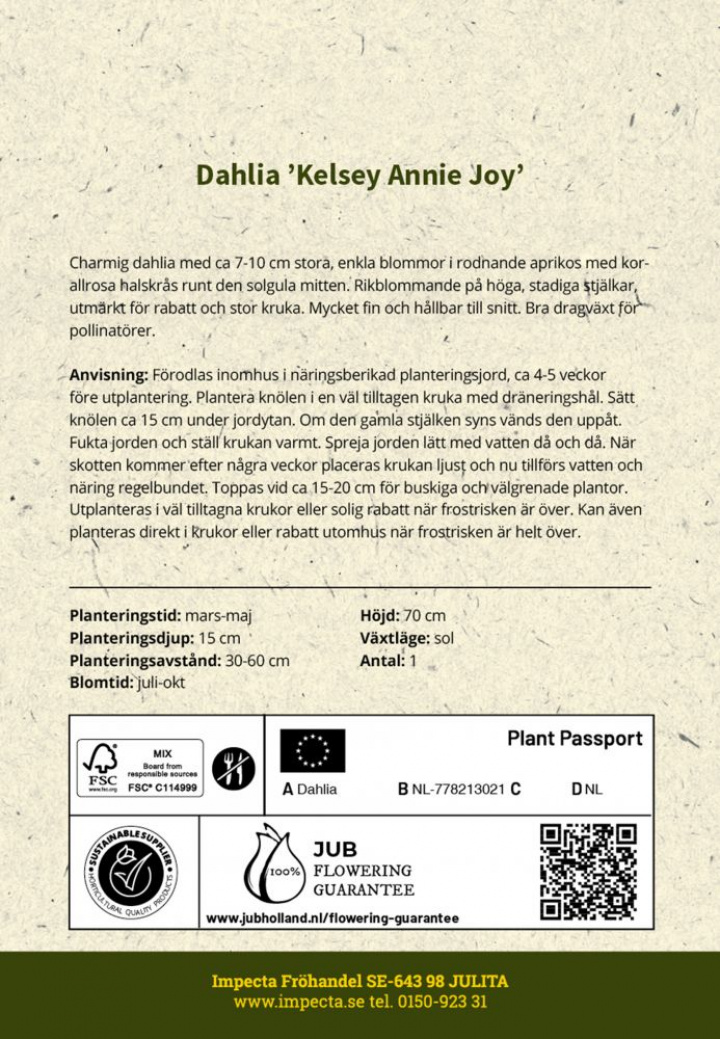 Dahlia ’Kelsey Annie Joy’

Charmig dahlia med ca 7-10 cm stora, enkla blommor i rodnande aprikos med korallrosa halskrås runt den solgula mitten. Rikblommande på höga, stadiga stjälkar, utmärkt för rabatt och stor kruka. Mycket fin och hållbar till snitt. Bra dragväxt för pollinatörer.

Anvisning: Förodlas inomhus i näringsberikad planteringsjord, ca 4-5 veckor före utplantering. Plantera knölen i en väl tilltagen kruka med dräneringshål. Sätt knölen ca 15 cm under jordytan. Om den gamla stjälken syns vänds den uppåt. Fukta jorden och ställ krukan varmt. Spreja jorden lätt med vatten då och då. När skotten kommer efter några veckor placeras krukan ljust och nu tillförs vatten och näring regelbundet. Toppas vid ca 15-20 cm för buskiga och välgrenade plantor. Utplanteras i väl tilltagna krukor eller solig rabatt när frostrisken är över. Kan även planteras direkt i krukor eller rabatt utomhus när frostrisken är helt över.

Planteringstid: mars-maj
Planteringsdjup: 15 cm
Planteringsavstånd: 30-60 cm
Blomtid: juli-okt

Höjd: 70 cm
Växtläge: sol
Antal: 1

FSC www.fsc.org MIX Board from responsible sources FSC® C114999

Plant Passport
A Dahlia
B NL-778213021 C
D NL

SUSTAINABLE SUPPLIER HORTICULTURAL QUALITY PRODUCTS

100% JUB FLOWERING GUARANTEE
www.jubholland.nl/flowering-guarantee

Impecta Fröhandel SE-643 98 JULITA
www.impecta.se tel. 0150-923 31